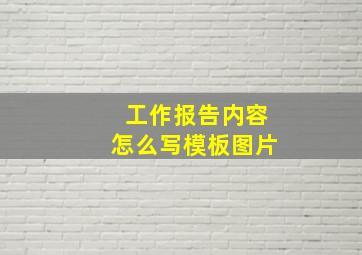 工作报告内容
怎么写模板图片